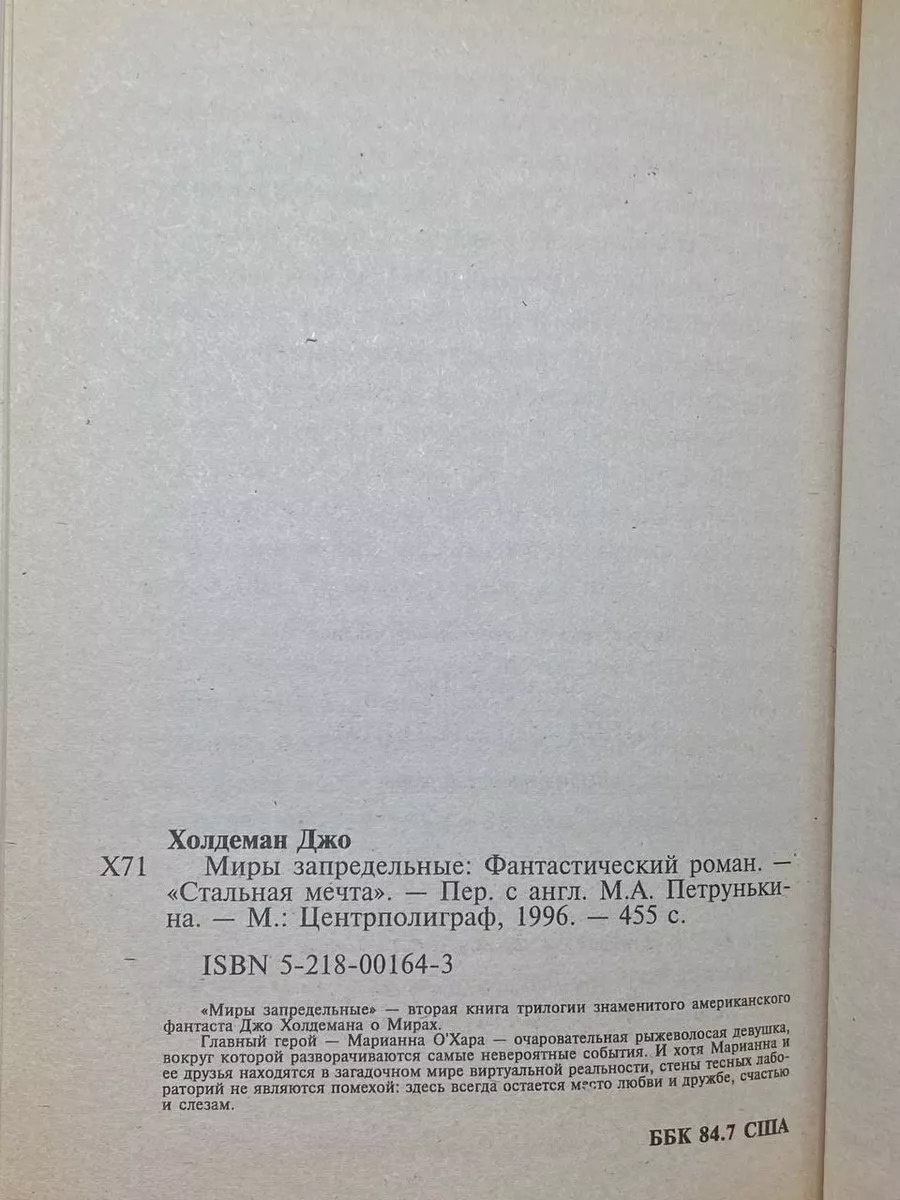 Холдеман Джо

Х71 Миры запредельные: Фантастический роман. — «Стальная мечта». — Пер. с англ. М.А. Петрунькина. — М.: Центрполиграф, 1996. — 455 с.

ISBN 5-218-00164-3

«Миры запредельные» — вторая книга трилогии знаменитого американского фантаста Джо Холдемана о Мирах.

Главный герой — Марианна О'Хара — очаровательная рыжеволосая девушка, вокруг которой разворачиваются самые невероятные события. И хотя Марианна и ее друзья находятся в загадочном мире виртуальной реальности, стены тесных лабораторий не являются помехой: здесь всегда остается место любви и дружбе, счастью и слезам.

ББК 84.7 США